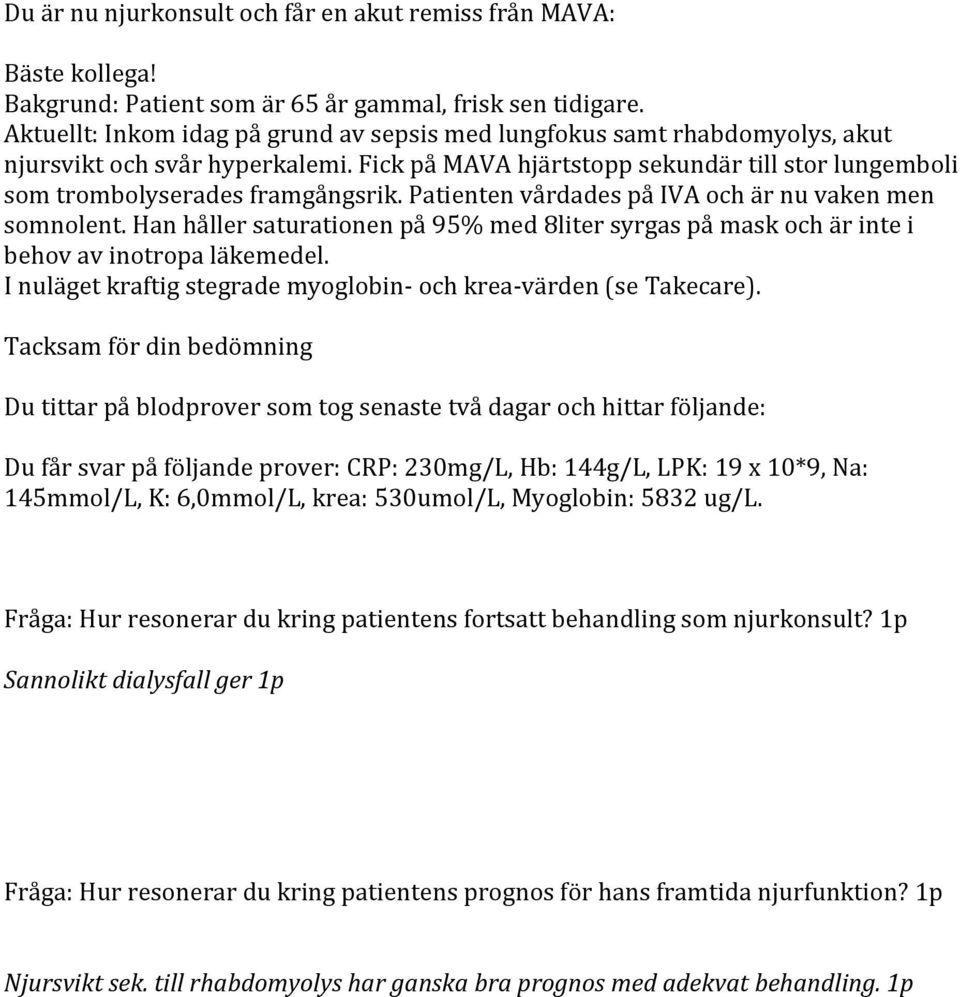 Du är nu njurkonsult och får en akut remiss från MAVA:

Bäste kollega!
Bakgrund: Patient som är 65 år gammal, frisk sen tidigare.
Aktuellt: Inkom idag på grund av sepsis med lungfokus samt rhabdomyolys, akut njursvikt och svår hyperkalemi. Fick på MAVA hjärtstopp sekundär till stor lungemboli som trombolyserades framgångsrik. Patienten vårdades på IVA och är nu vaken men somnolent. Han håller saturationen på 95% med 8liter syrgas på mask och är inte i behov av inotropa läkemedel.
I nuläget kraftig stegrade myoglobin- och krea-värden (se Takecare).

Tacksam för din bedömning

Du tittar på blodprover som tog senaste två dagar och hittar följande:

Du får svar på följande prover: CRP: 230mg/L, Hb: 144g/L, LPK: 19 x 10*9, Na: 145mmol/L, K: 6,0mmol/L, krea: 530umol/L, Myoglobin: 5832 ug/L.

Fråga: Hur resonerar du kring patientens fortsatt behandling som njurkonsult? 1p

Sannolikt dialysfall ger 1p

Fråga: Hur resonerar du kring patientens prognos för hans framtida njurfunktion? 1p

Njursvikt sek. till rhabdomyolys har ganska bra prognos med adekvat behandling. 1p